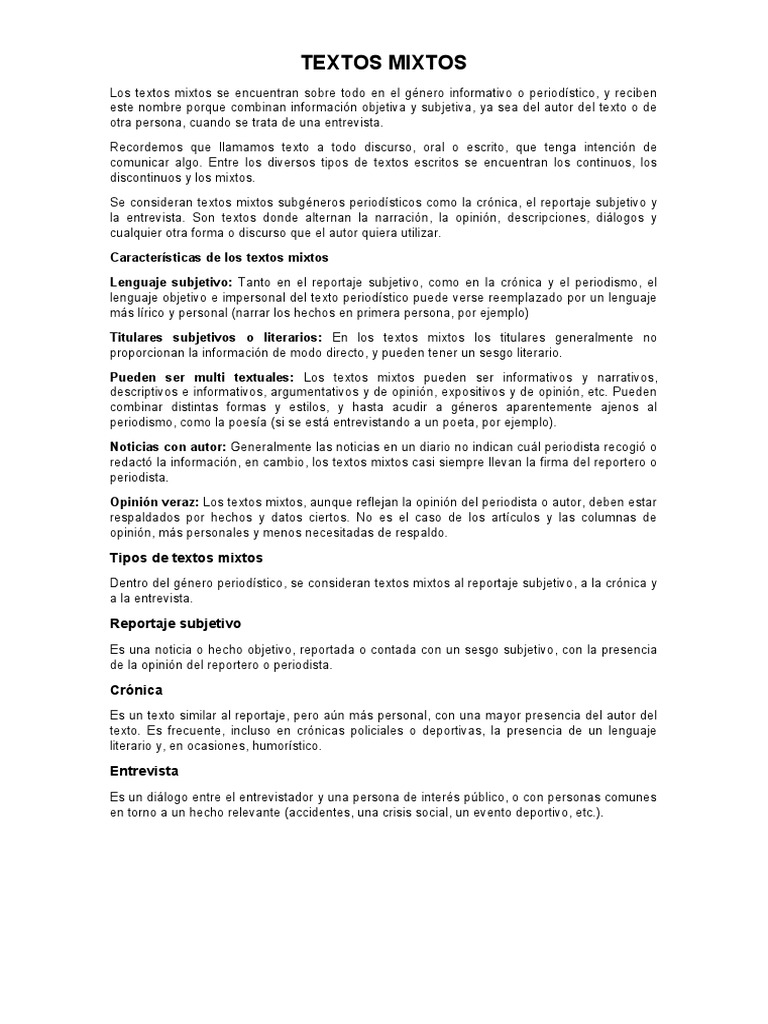 TEXTOS MIXTOS

Los textos mixtos se encuentran sobre todo en el género informativo o periodístico, y reciben este nombre porque combinan información objetiva y subjetiva, ya sea del autor del texto o de otra persona, cuando se trata de una entrevista.

Recordemos que llamamos texto a todo discurso, oral o escrito, que tenga intención de comunicar algo. Entre los diversos tipos de textos escritos se encuentran los continuos, los discontinuos y los mixtos.

Se consideran textos mixtos subgéneros periodísticos como la crónica, el reportaje subjetivo y la entrevista. Son textos donde alternan la narración, la opinión, descripciones, diálogos y cualquier otra forma o discurso que el autor quiera utilizar.

Características de los textos mixtos

Lenguaje subjetivo: Tanto en el reportaje subjetivo, como en la crónica y el periodismo, el lenguaje objetivo e impersonal del texto periodístico puede verse reemplazado por un lenguaje más lírico y personal (narrar los hechos en primera persona, por ejemplo)

Titulares subjetivos o literarios: En los textos mixtos los titulares generalmente no proporcionan la información de modo directo, y pueden tener un sesgo literario.

Pueden ser multi textuales: Los textos mixtos pueden ser informativos y narrativos, descriptivos e informativos, argumentativos y de opinión, expositivos y de opinión, etc. Pueden combinar distintas formas y estilos, y hasta acudir a géneros aparentemente ajenos al periodismo, como la poesía (si se está entrevistando a un poeta, por ejemplo).

Noticias con autor: Generalmente las noticias en un diario no indican cuál periodista recogió o redactó la información, en cambio, los textos mixtos casi siempre llevan la firma del reportero o periodista.

Opinión veraz: Los textos mixtos, aunque reflejan la opinión del periodista o autor, deben estar respaldados por hechos y datos ciertos. No es el caso de los artículos y las columnas de opinión, más personales y menos necesitadas de respaldo.

Tipos de textos mixtos

Dentro del género periodístico, se consideran textos mixtos al reportaje subjetivo, a la crónica y a la entrevista.

Reportaje subjetivo

Es una noticia o hecho objetivo, reportada o contada con un sesgo subjetivo, con la presencia de la opinión del reportero o periodista.

Crónica

Es un texto similar al reportaje, pero aún más personal, con una mayor presencia del autor del texto. Es frecuente, incluso en crónicas policiales o deportivas, la presencia de un lenguaje literario y, en ocasiones, humorístico.

Entrevista

Es un diálogo entre el entrevistador y una persona de interés público, o con personas comunes en torno a un hecho relevante (accidentes, una crisis social, un evento deportivo, etc.).